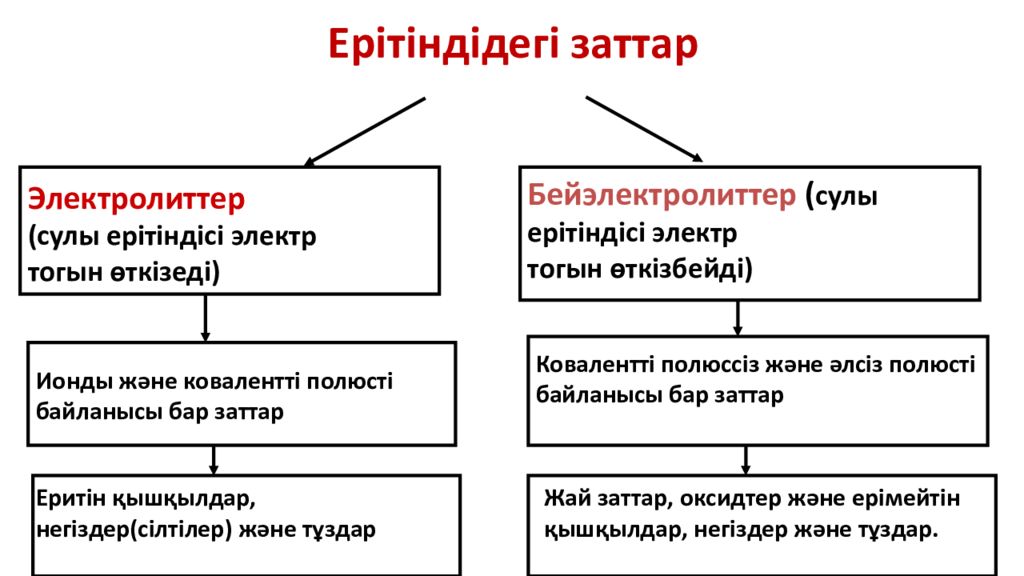 Ерітіндідегі заттар

Электролиттер
(сулы ерітіндісі электр тогын өткізеді)

Ионды және ковалентті полюсті байланысы бар заттар

Еритін қышқылдар, негіздер(сілтілер) және тұздар

Бейэлектролиттер (сулы ерітіндісі электр тогын өткізбейді)

Ковалентті полюссіз және әлсіз полюсті байланысы бар заттар

Жай заттар, оксидтер және ерімейтін қышқылдар, негіздер және тұздар.